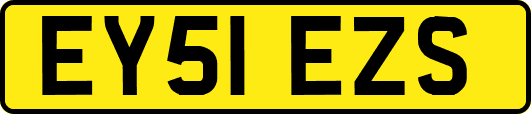 EY51 EZS